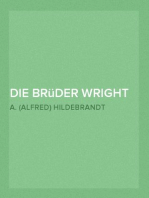 DIE BRüDER WRIGHT

A. (ALFRED) HILDEBRANDT